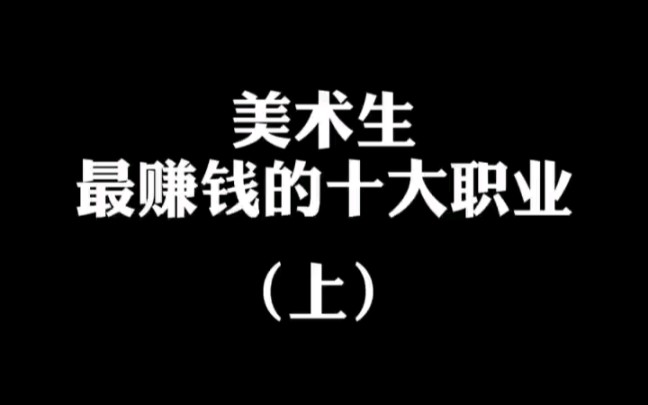 美术生
最赚钱的十大职业
（上）